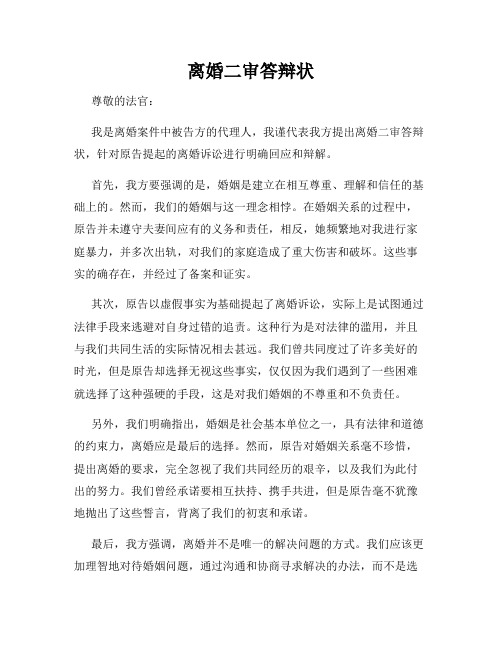 离婚二审答辩状

尊敬的法官：

我是离婚案件中被告方的代理人，我谨代表我方提出离婚二审答辩状，针对原告提起的离婚诉讼进行明确回应和辩解。

首先，我方要强调的是，婚姻是建立在相互尊重、理解和信任的基础上的。然而，我们的婚姻与这一理念相悖。在婚姻关系的过程中，原告并未遵守夫妻间应有的义务和责任，相反，她频繁地对我进行家庭暴力，并多次出轨，对我们的家庭造成了重大伤害和破坏。这些事实的确存在，并经过了备案和证实。

其次，原告以虚假事实为基础提起了离婚诉讼，实际上是试图通过法律手段来逃避对自身过错的追责。这种行为是对法律的滥用，并且与我们共同生活的实际情况相去甚远。我们曾共同度过了许多美好的时光，但是原告却选择无视这些事实，仅仅因为我们遇到了一些困难就选择了这种强硬的手段，这是对我们婚姻的不尊重和不负责任。

另外，我们明确指出，婚姻是社会基本单位之一，具有法律和道德的约束力，离婚应是最后的选择。然而，原告对婚姻关系毫不珍惜，提出离婚的要求，完全忽视了我们共同经历的艰辛，以及我们为此付出的努力。我们曾经承诺要相互扶持、携手共进，但是原告毫不犹豫地抛出了这些誓言，背离了我们的初衷和承诺。

最后，我方强调，离婚并不是唯一的解决问题的方式。我们应该更加理智地对待婚姻问题，通过沟通和协商寻求解决的办法，而不是选